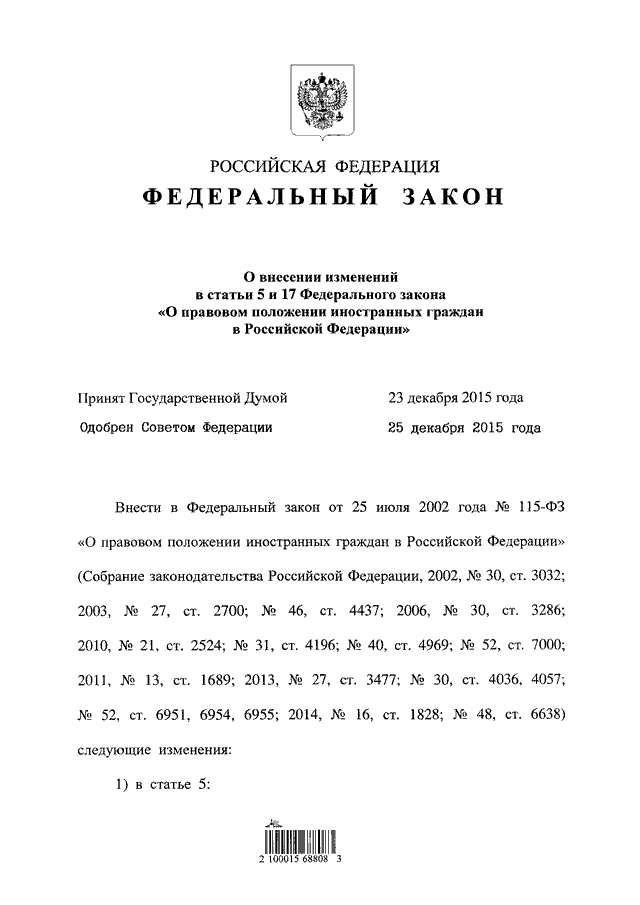 РОССИЙСКАЯ ФЕДЕРАЦИЯ

ФЕДЕРАЛЬНЫЙ ЗАКОН

О внесении изменений
в статьи 5 и 17 Федерального закона
«О правовом положении иностранных граждан
в Российской Федерации»

Принят Государственной Думой 23 декабря 2015 года

Одобрен Советом Федерации 25 декабря 2015 года

Внести в Федеральный закон от 25 июля 2002 года № 115-ФЗ «О правовом положении иностранных граждан в Российской Федерации» (Собрание законодательства Российской Федерации, 2002, № 30, ст. 3032; 2003, № 27, ст. 2700; № 46, ст. 4437; 2006, № 30, ст. 3286; 2010, № 21, ст. 2524; № 31, ст. 4196; № 40, ст. 4969; № 52, ст. 7000; 2011, № 13, ст. 1689; 2013, № 27, ст. 3477; № 30, ст. 4036, 4057; № 52, ст. 6951, 6954, 6955; 2014, № 16, ст. 1828; № 48, ст. 6638) следующие изменения:

1) в статье 5:

2 100015 68808 3